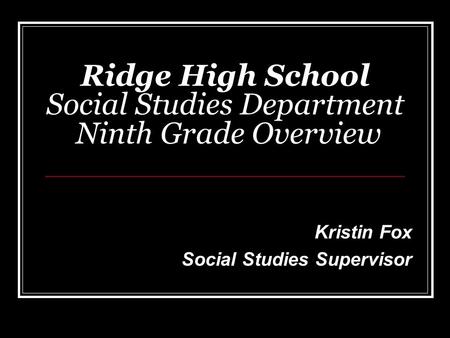 Ridge High School
Social Studies Department
Ninth Grade Overview

Kristin Fox
Social Studies Supervisor